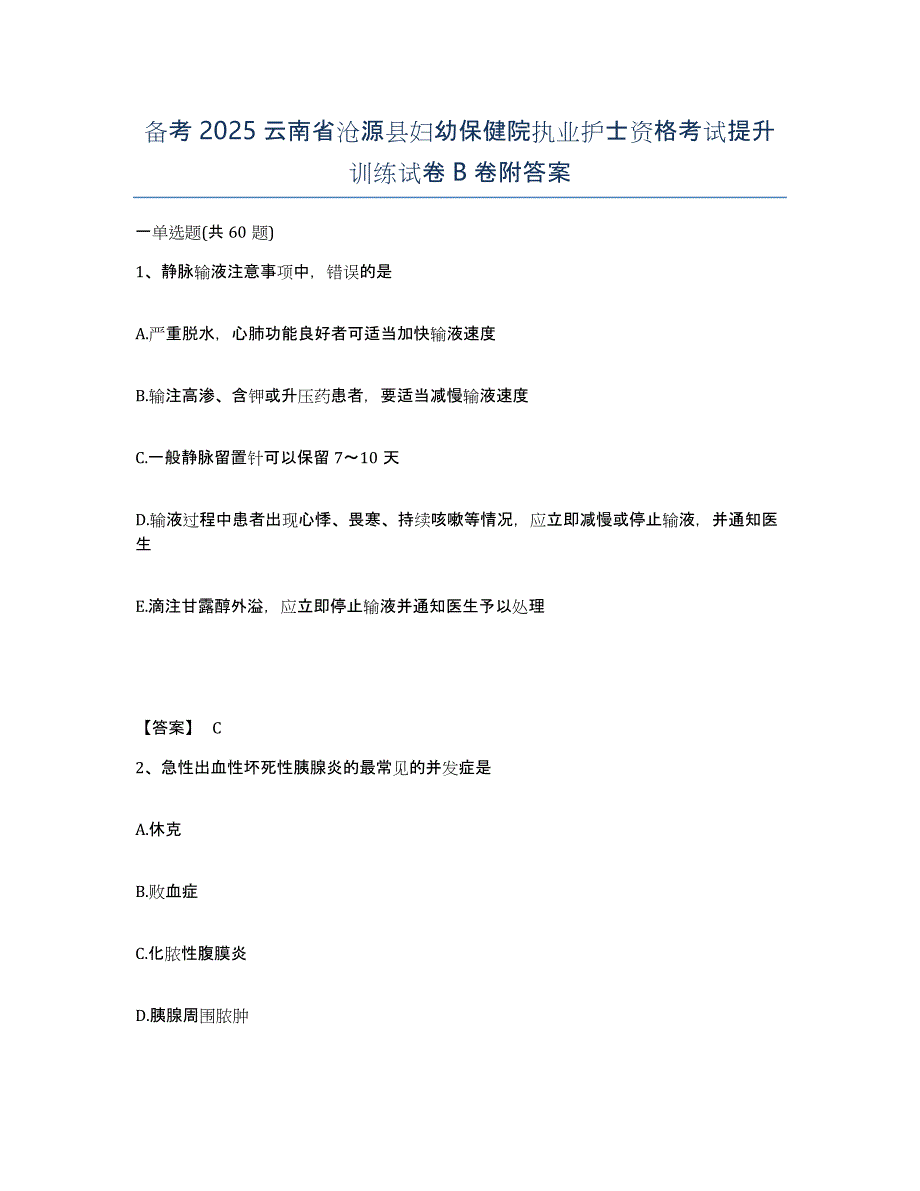 备考 2025 云南省沧源县妇幼保健院执业护士资格考试提升训练试卷 B 卷附答案

一单选题(共 60 题)

1、静脉输液注意事项中，错误的是

A.严重脱水，心肺功能良好者可适当加快输液速度

B.输注高渗、含钾或升压药患者，要适当减慢输液速度

C.一般静脉留置针可以保留 7～10 天

D.输液过程中患者出现心悸、畏寒、持续咳嗽等情况，应立即减慢或停止输液，并通知医生

E.滴注甘露醇外溢，应立即停止输液并通知医生予以处理

【答案】 C

2、急性出血性坏死性胰腺炎的最常见的并发症是

A.休克

B.败血症

C.化脓性腹膜炎

D.胰腺周围脓肿